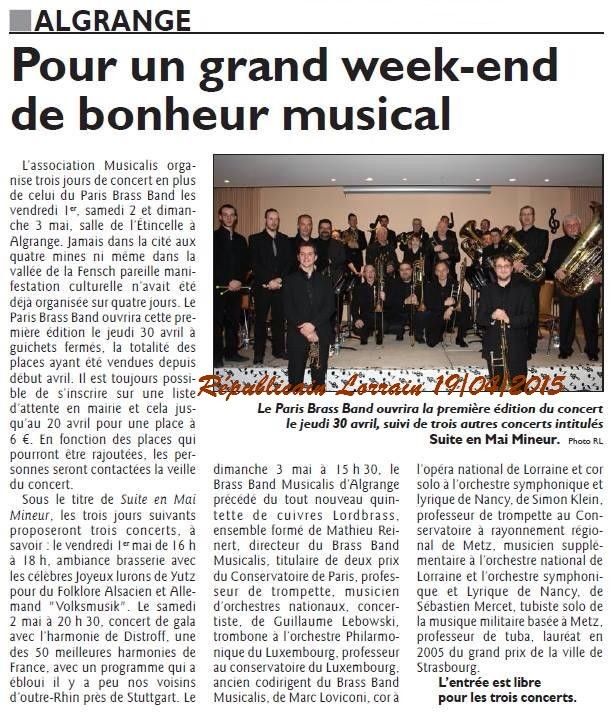 ALGRANGE

Pour un grand week-end de bonheur musical

L'association Musicalis organise trois jours de concert en plus de celui du Paris Brass Band les vendredi 1er, samedi 2 et dimanche 3 mai, salle de l'Étincelle à Algrange. Jamais dans la cité aux quatre mines ni même dans la vallée de la Fensch pareille manifestation culturelle n'avait été déjà organisée sur quatre jours. Le Paris Brass Band ouvrira cette première édition le jeudi 30 avril à guichets fermés, la totalité des places ayant été vendues depuis début avril. Il est toujours possible de s'inscrire sur une liste d'attente en mairie et cela jusqu'au 20 avril pour une place à 6 €. En fonction des places qui pourront être rajoutées, les personnes seront contactées la veille du concert.

Sous le titre de Suite en Mai Mineur, les trois jours suivants proposeront trois concerts, à savoir : le vendredi 1er mai de 16 h à 18 h, ambiance brasserie avec les célèbres Joyeux lurons de Yutz pour du Folklore Alsacien et Allemand "Volksmusik". Le samedi 2 mai à 20 h 30, concert de gala avec l'harmonie de Distroff, une des 50 meilleures harmonies de France, avec un programme qui a ébloui il y a peu nos voisins d'outre-Rhin près de Stuttgart. Le dimanche 3 mai à 15 h 30, le Brass Band Musicalis d'Algrange précédé du tout nouveau quintette de cuivres Lordbrass, ensemble formé de Mathieu Reinert, directeur du Brass Band Musicalis, titulaire de deux prix du Conservatoire de Paris, professeur de trompette, musicien d'orchestres nationaux, concertiste, de Guillaume Lebowski, trombone à l'orchestre Philarmonique du Luxembourg, professeur au conservatoire du Luxembourg, ancien codirigent du Brass Band Musicalis, de Marc Loviconi, cor à l'opéra national de Lorraine et cor solo à l'orchestre symphonique et lyrique de Nancy, de Simon Klein, professeur de trompette au Conservatoire à rayonnement régional de Metz, musicien supplémentaire à l'orchestre national de Lorraine et l'orchestre symphonique et Lyrique de Nancy, de Sébastien Mercet, tubiste solo de la musique militaire basée à Metz, professeur de tuba, lauréat en 2005 du grand prix de la ville de Strasbourg.

L'entrée est libre pour les trois concerts.

Républicain Lorrain 19/04/2015

Le Paris Brass Band ouvrira la première édition du concert le jeudi 30 avril, suivi de trois autres concerts intitulés Suite en Mai Mineur. Photo RL